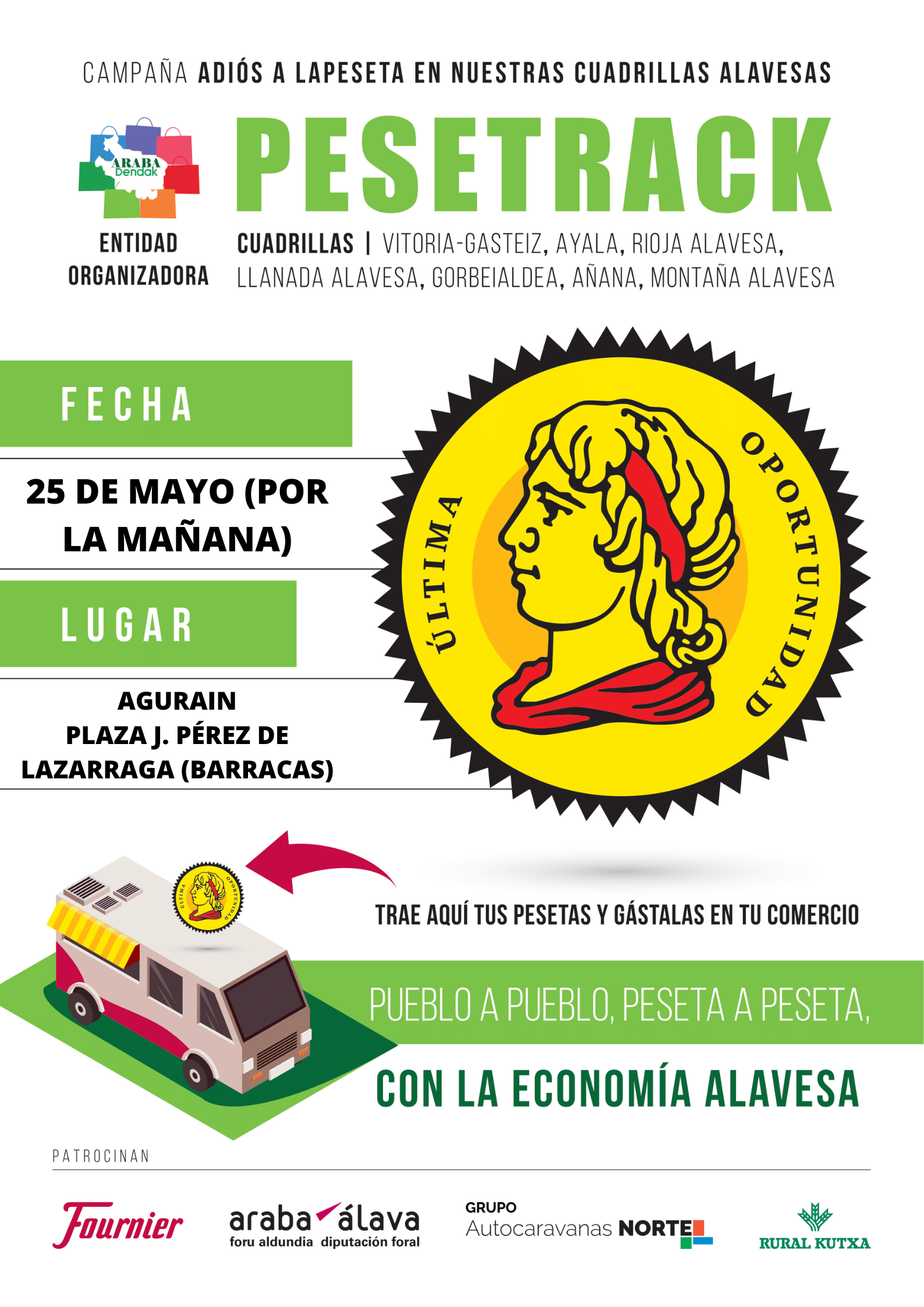 CAMPAÑA ADIÓS A LAPESETA EN NUESTRAS CUADRILLAS ALAVESAS

ARABA Dendak

ENTIDAD ORGANIZADORA

PESETRACK

CUADRILLAS | VITORIA-GASTEIZ, AYALA, RIOJA ALAVESA, LLANADA ALAVESA, GORBEIALDEA, AÑANA, MONTAÑA ALAVESA

FECHA

25 DE MAYO (POR LA MAÑANA)

LUGAR

AGURAIN
PLAZA J. PÉREZ DE
LAZARRAGA (BARRACAS)

ÚLTIMA OPORTUNIDAD

TRAE AQUÍ TUS PESETAS Y GÁSTALAS EN TU COMERCIO

PUEBLO A PUEBLO, PESETA A PESETA,

CON LA ECONOMÍA ALAVESA

PATROCINAN

Fournier

araba álava
foru aldundia diputación foral

GRUPO
Autocaravanas NORTE

RURAL KUTXA